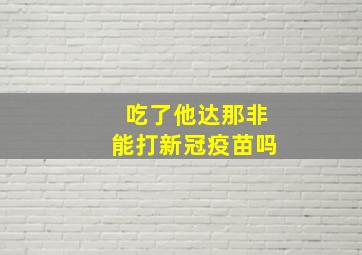 吃了他达那非
能打新冠疫苗吗